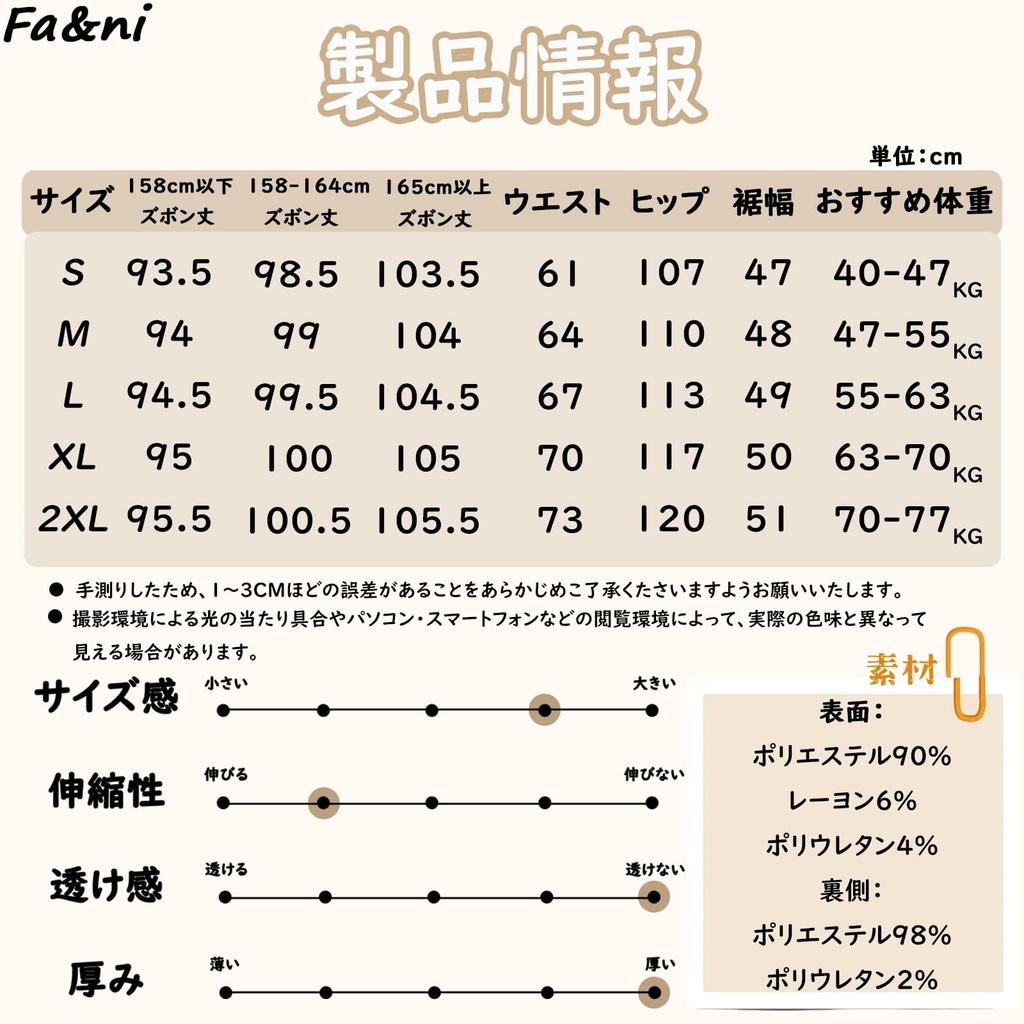 Fa&ni

製品情報

単位：cm

| サイズ | 158cm以下 ズボン丈 | 158-164cm ズボン丈 | 165cm以上 ズボン丈 | ウエスト | ヒップ | 裾幅 | おすすめ体重 |
|---|---|---|---|---|---|---|---|
| S | 93.5 | 98.5 | 103.5 | 61 | 107 | 47 | 40-47KG |
| M | 94 | 99 | 104 | 64 | 110 | 48 | 47-55KG |
| L | 94.5 | 99.5 | 104.5 | 67 | 113 | 49 | 55-63KG |
| XL | 95 | 100 | 105 | 70 | 117 | 50 | 63-70KG |
| 2XL | 95.5 | 100.5 | 105.5 | 73 | 120 | 51 | 70-77KG |

● 手測りしたため、1～3CMほどの誤差があることをあらかじめご了承くださいますようお願いいたします。
● 撮影環境による光の当たり具合やパソコン・スマートフォンなどの閲覧環境によって、実際の色味と異なって見える場合があります。

サイズ感 小さい 大きい
伸縮性 伸びる 伸びない
透け感 透ける 透けない
厚み 薄い 厚い

素材
表面：
ポリエステル90%
レーヨン6%
ポリウレタン4%
裏側：
ポリエステル98%
ポリウレタン2%